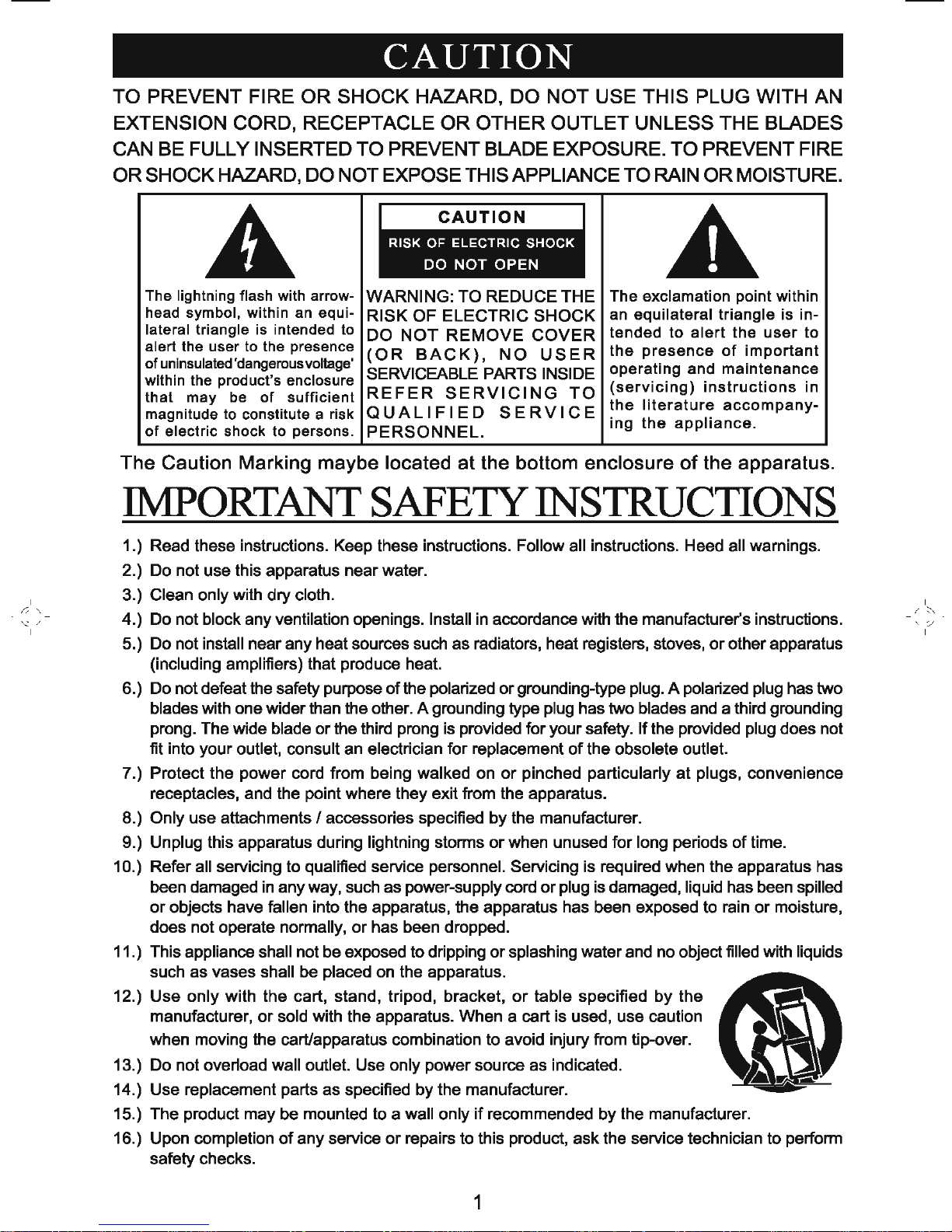 CAUTION

TO PREVENT FIRE OR SHOCK HAZARD, DO NOT USE THIS PLUG WITH AN EXTENSION CORD, RECEPTACLE OR OTHER OUTLET UNLESS THE BLADES CAN BE FULLY INSERTED TO PREVENT BLADE EXPOSURE. TO PREVENT FIRE OR SHOCK HAZARD, DO NOT EXPOSE THIS APPLIANCE TO RAIN OR MOISTURE.

The lightning flash with arrowhead symbol, within an equilateral triangle is intended to alert the user to the presence of uninsulated 'dangerous voltage' within the product's enclosure that may be of sufficient magnitude to constitute a risk of electric shock to persons.

CAUTION
RISK OF ELECTRIC SHOCK
DO NOT OPEN

WARNING: TO REDUCE THE RISK OF ELECTRIC SHOCK DO NOT REMOVE COVER (OR BACK), NO USER SERVICEABLE PARTS INSIDE REFER SERVICING TO QUALIFIED SERVICE PERSONNEL.

The exclamation point within an equilateral triangle is intended to alert the user to the presence of important operating and maintenance (servicing) instructions in the literature accompanying the appliance.

The Caution Marking maybe located at the bottom enclosure of the apparatus.

IMPORTANT SAFETY INSTRUCTIONS

1.) Read these instructions. Keep these instructions. Follow all instructions. Heed all warnings.
2.) Do not use this apparatus near water.
3.) Clean only with dry cloth.
4.) Do not block any ventilation openings. Install in accordance with the manufacturer's instructions.
5.) Do not install near any heat sources such as radiators, heat registers, stoves, or other apparatus (including amplifiers) that produce heat.
6.) Do not defeat the safety purpose of the polarized or grounding-type plug. A polarized plug has two blades with one wider than the other. A grounding type plug has two blades and a third grounding prong. The wide blade or the third prong is provided for your safety. If the provided plug does not fit into your outlet, consult an electrician for replacement of the obsolete outlet.
7.) Protect the power cord from being walked on or pinched particularly at plugs, convenience receptacles, and the point where they exit from the apparatus.
8.) Only use attachments / accessories specified by the manufacturer.
9.) Unplug this apparatus during lightning storms or when unused for long periods of time.
10.) Refer all servicing to qualified service personnel. Servicing is required when the apparatus has been damaged in any way, such as power-supply cord or plug is damaged, liquid has been spilled or objects have fallen into the apparatus, the apparatus has been exposed to rain or moisture, does not operate normally, or has been dropped.
11.) This appliance shall not be exposed to dripping or splashing water and no object filled with liquids such as vases shall be placed on the apparatus.
12.) Use only with the cart, stand, tripod, bracket, or table specified by the manufacturer, or sold with the apparatus. When a cart is used, use caution when moving the cart/apparatus combination to avoid injury from tip-over.
13.) Do not overload wall outlet. Use only power source as indicated.
14.) Use replacement parts as specified by the manufacturer.
15.) The product may be mounted to a wall only if recommended by the manufacturer.
16.) Upon completion of any service or repairs to this product, ask the service technician to perform safety checks.

1